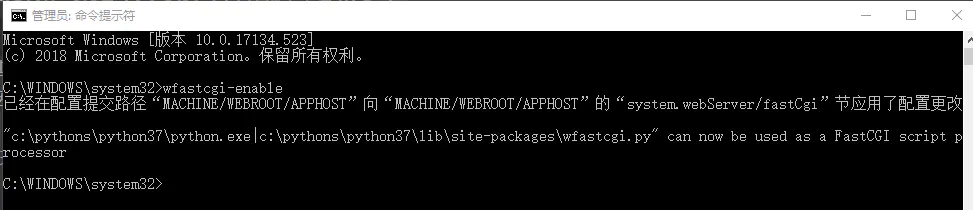 管理员: 命令提示符

Microsoft Windows [版本 10.0.17134.523]
(c) 2018 Microsoft Corporation。保留所有权利。

C:\WINDOWS\system32>wfastcgi-enable
已经在配置提交路径“MACHINE/WEBROOT/APPHOST”向“MACHINE/WEBROOT/APPHOST”的“system.webServer/fastCgi”节应用了配置更改

"c:\pythons\python37\python.exe|c:\pythons\python37\lib\site-packages\wfastcgi.py" can now be used as a FastCGI script processor

C:\WINDOWS\system32>